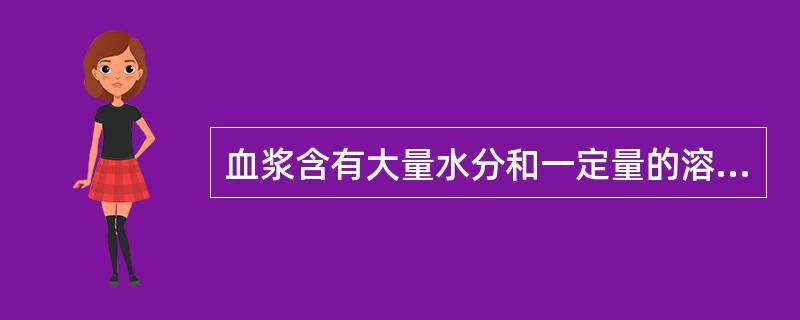 血浆含有大量水分和一定量的溶...